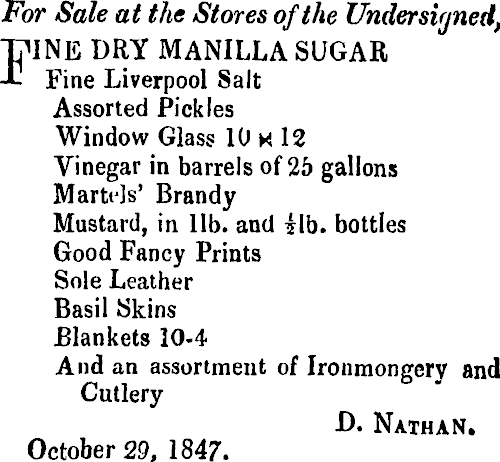 For Sale at the Stores of the Undersigned,

FINE DRY MANILLA SUGAR
Fine Liverpool Salt
Assorted Pickles
Window Glass 10 × 12
Vinegar in barrels of 25 gallons
Martels' Brandy
Mustard, in 1lb. and $\frac{1}{2}$lb. bottles
Good Fancy Prints
Sole Leather
Basil Skins
Blankets 10-4
And an assortment of Ironmongery and Cutlery

D. NATHAN.

October 29, 1847.